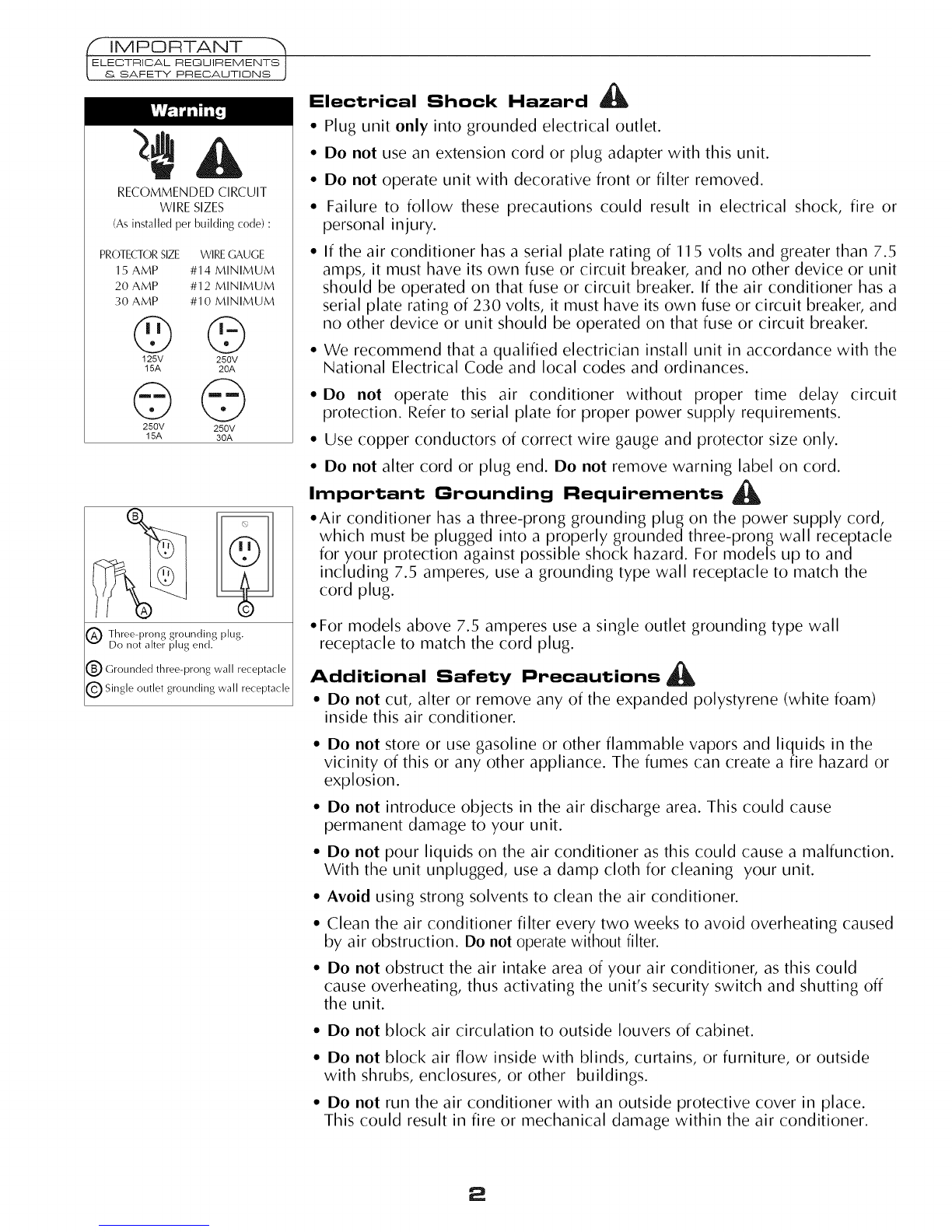 IMPORTANT
ELECTRICAL REQUIREMENTS
& SAFETY PRECAUTIONS

Warning

RECOMMENDED CIRCUIT WIRE SIZES
(As installed per building code) :

| PROTECTOR SIZE | WIRE GAUGE |
|---|---|
| 15 AMP | #14 MINIMUM |
| 20 AMP | #12 MINIMUM |
| 30 AMP | #10 MINIMUM |

125V 15A
250V 20A
250V 15A
250V 30A

B
A
C

A Three-prong grounding plug. Do not alter plug end.
B Grounded three-prong wall receptacle
C Single outlet grounding wall receptacle

Electrical Shock Hazard

• Plug unit only into grounded electrical outlet.
• Do not use an extension cord or plug adapter with this unit.
• Do not operate unit with decorative front or filter removed.
• Failure to follow these precautions could result in electrical shock, fire or personal injury.
• If the air conditioner has a serial plate rating of 115 volts and greater than 7.5 amps, it must have its own fuse or circuit breaker, and no other device or unit should be operated on that fuse or circuit breaker. If the air conditioner has a serial plate rating of 230 volts, it must have its own fuse or circuit breaker, and no other device or unit should be operated on that fuse or circuit breaker.
• We recommend that a qualified electrician install unit in accordance with the National Electrical Code and local codes and ordinances.
• Do not operate this air conditioner without proper time delay circuit protection. Refer to serial plate for proper power supply requirements.
• Use copper conductors of correct wire gauge and protector size only.
• Do not alter cord or plug end. Do not remove warning label on cord.

Important Grounding Requirements

•Air conditioner has a three-prong grounding plug on the power supply cord, which must be plugged into a properly grounded three-prong wall receptacle for your protection against possible shock hazard. For models up to and including 7.5 amperes, use a grounding type wall receptacle to match the cord plug.

•For models above 7.5 amperes use a single outlet grounding type wall receptacle to match the cord plug.

Additional Safety Precautions

• Do not cut, alter or remove any of the expanded polystyrene (white foam) inside this air conditioner.
• Do not store or use gasoline or other flammable vapors and liquids in the vicinity of this or any other appliance. The fumes can create a fire hazard or explosion.
• Do not introduce objects in the air discharge area. This could cause permanent damage to your unit.
• Do not pour liquids on the air conditioner as this could cause a malfunction. With the unit unplugged, use a damp cloth for cleaning your unit.
• Avoid using strong solvents to clean the air conditioner.
• Clean the air conditioner filter every two weeks to avoid overheating caused by air obstruction. Do not operate without filter.
• Do not obstruct the air intake area of your air conditioner, as this could cause overheating, thus activating the unit's security switch and shutting off the unit.
• Do not block air circulation to outside louvers of cabinet.
• Do not block air flow inside with blinds, curtains, or furniture, or outside with shrubs, enclosures, or other buildings.
• Do not run the air conditioner with an outside protective cover in place. This could result in fire or mechanical damage within the air conditioner.

2